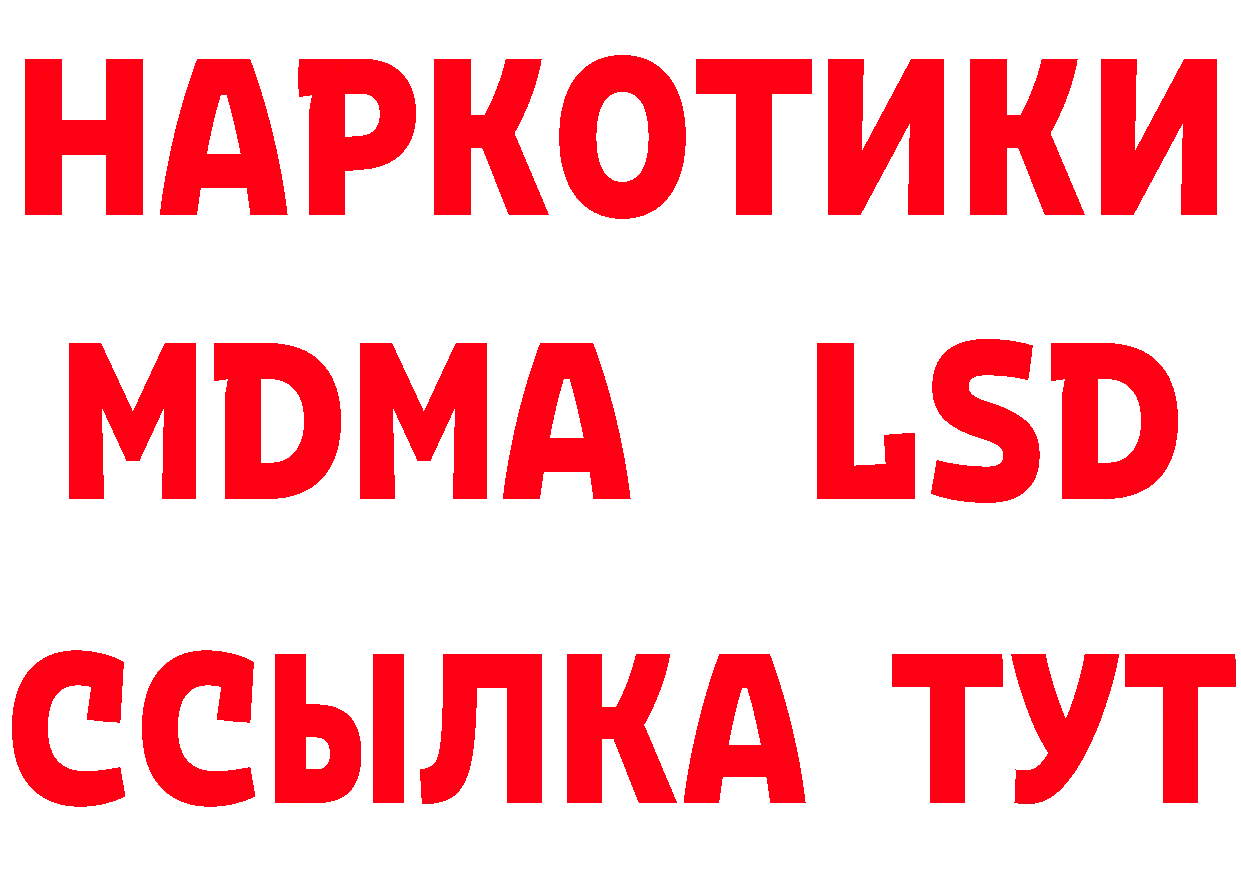 НАРКОТИКИ
MDMA LSD
ССЫЛКА ТУТ